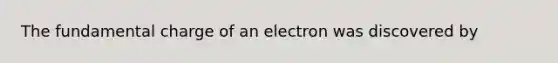 The fundamental charge of an electron was discovered by